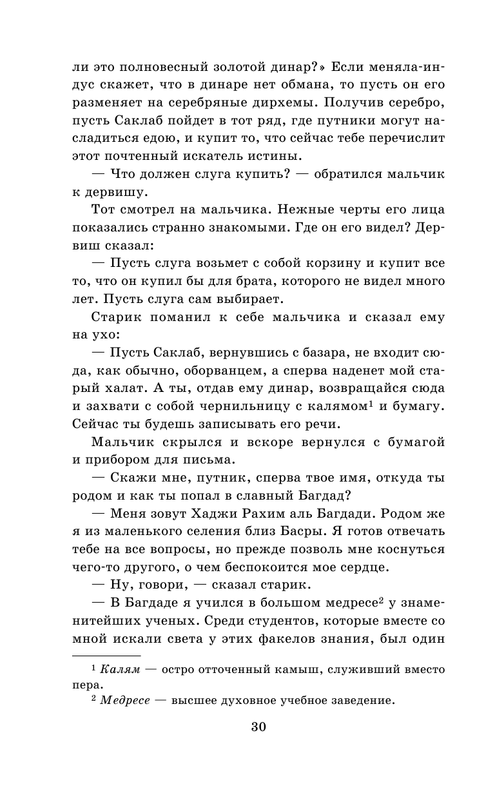 ли это полновесный золотой динар?» Если меняла-индус скажет, что в динаре нет обмана, то пусть он его разменяет на серебряные дирхемы. Получив серебро, пусть Саклаб пойдет в тот ряд, где путники могут насладиться едою, и купит то, что сейчас тебе перечислит этот почтенный искатель истины.

— Что должен слуга купить? — обратился мальчик к дервишу.

Тот смотрел на мальчика. Нежные черты его лица показались странно знакомыми. Где он его видел? Дервиш сказал:

— Пусть слуга возьмет с собой корзину и купит все то, что он купил бы для брата, которого не видел много лет. Пусть слуга сам выбирает.

Старик поманил к себе мальчика и сказал ему на ухо:

— Пусть Саклаб, вернувшись с базара, не входит сюда, как обычно, оборванцем, а сперва наденет мой старый халат. А ты, отдав ему динар, возвращайся сюда и захвати с собой чернильницу с калямом$^1$ и бумагу. Сейчас ты будешь записывать его речи.

Мальчик скрылся и вскоре вернулся с бумагой и прибором для письма.

— Скажи мне, путник, сперва твое имя, откуда ты родом и как ты попал в славный Багдад?

— Меня зовут Хаджи Рахим аль Багдади. Родом же я из маленького селения близ Басры. Я готов отвечать тебе на все вопросы, но прежде позволь мне коснуться чего-то другого, о чем беспокоится мое сердце.

— Ну, говори, — сказал старик.

— В Багдаде я учился в большом медресе$^2$ у знаменитейших ученых. Среди студентов, которые вместе со мной искали света у этих факелов знания, был один

$^1$ Калям — остро отточенный камыш, служивший вместо пера.

$^2$ Медресе — высшее духовное учебное заведение.

30